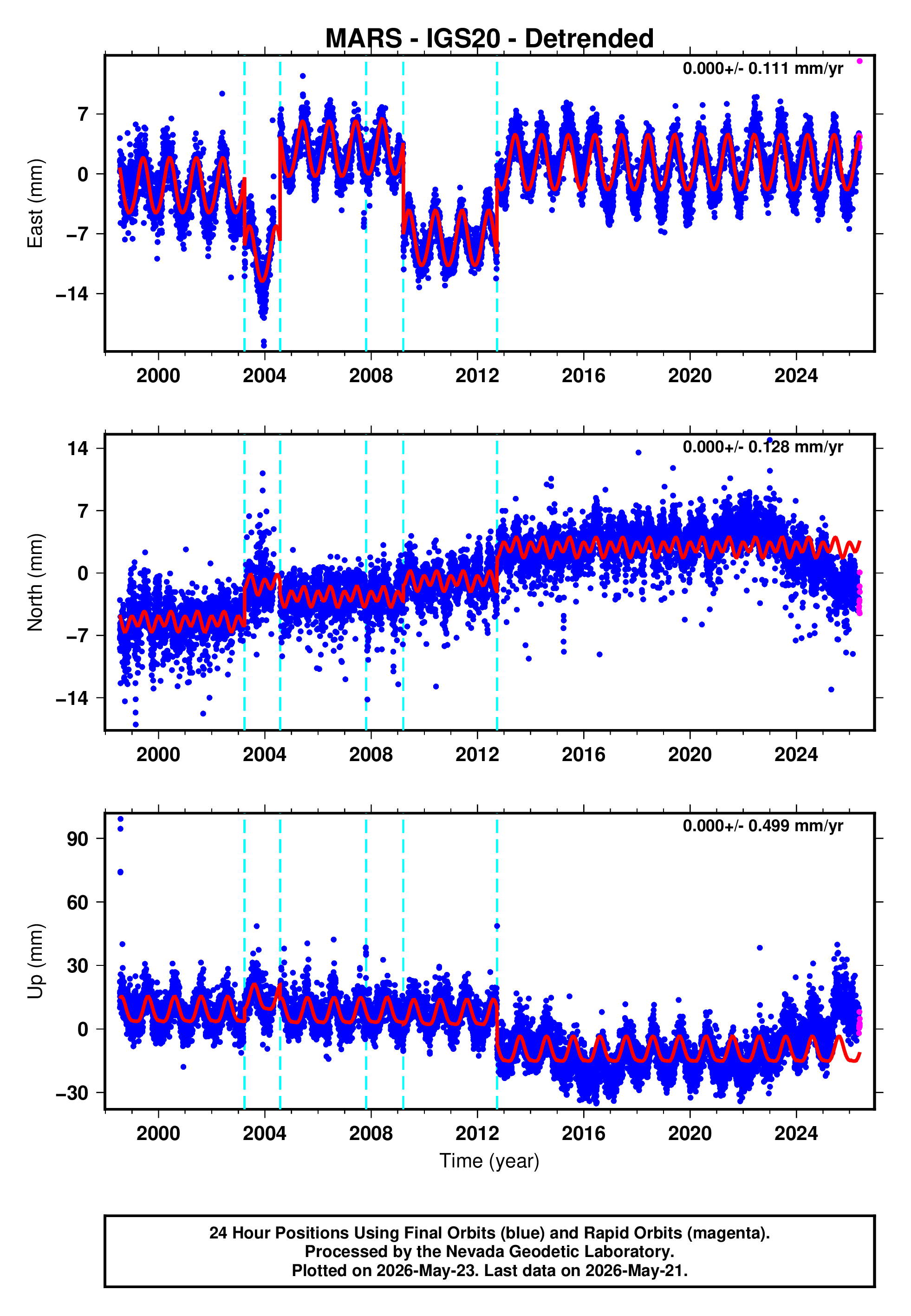 MARS - IGS20 - Detrended

0.000+/- 0.111 mm/yr

East (mm)

7
0
−7
−14

2000
2004
2008
2012
2016
2020
2024

0.000+/- 0.128 mm/yr

North (mm)

14
7
0
−7
−14

2000
2004
2008
2012
2016
2020
2024

0.000+/- 0.499 mm/yr

Up (mm)

90
60
30
0
−30

2000
2004
2008
2012
2016
2020
2024

Time (year)

24 Hour Positions Using Final Orbits (blue) and Rapid Orbits (magenta).
Processed by the Nevada Geodetic Laboratory.
Plotted on 2026-May-23. Last data on 2026-May-21.